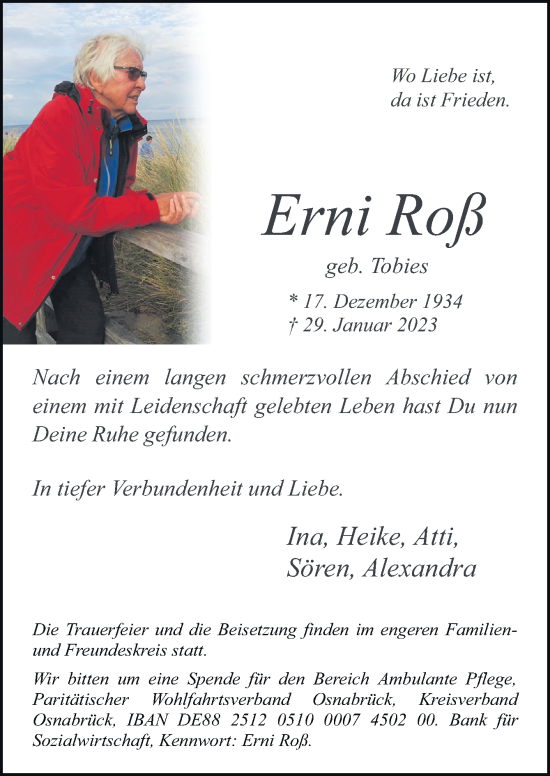 Wo Liebe ist,
da ist Frieden.

Erni Roß

geb. Tobies

* 17. Dezember 1934
† 29. Januar 2023

Nach einem langen schmerzvollen Abschied von einem mit Leidenschaft gelebten Leben hast Du nun Deine Ruhe gefunden.

In tiefer Verbundenheit und Liebe.

Ina, Heike, Atti,
Sören, Alexandra

Die Trauerfeier und die Beisetzung finden im engeren Familien- und Freundeskreis statt.

Wir bitten um eine Spende für den Bereich Ambulante Pflege, Paritätischer Wohlfahrtsverband Osnabrück, Kreisverband Osnabrück, IBAN DE88 2512 0510 0007 4502 00. Bank für Sozialwirtschaft, Kennwort: Erni Roß.